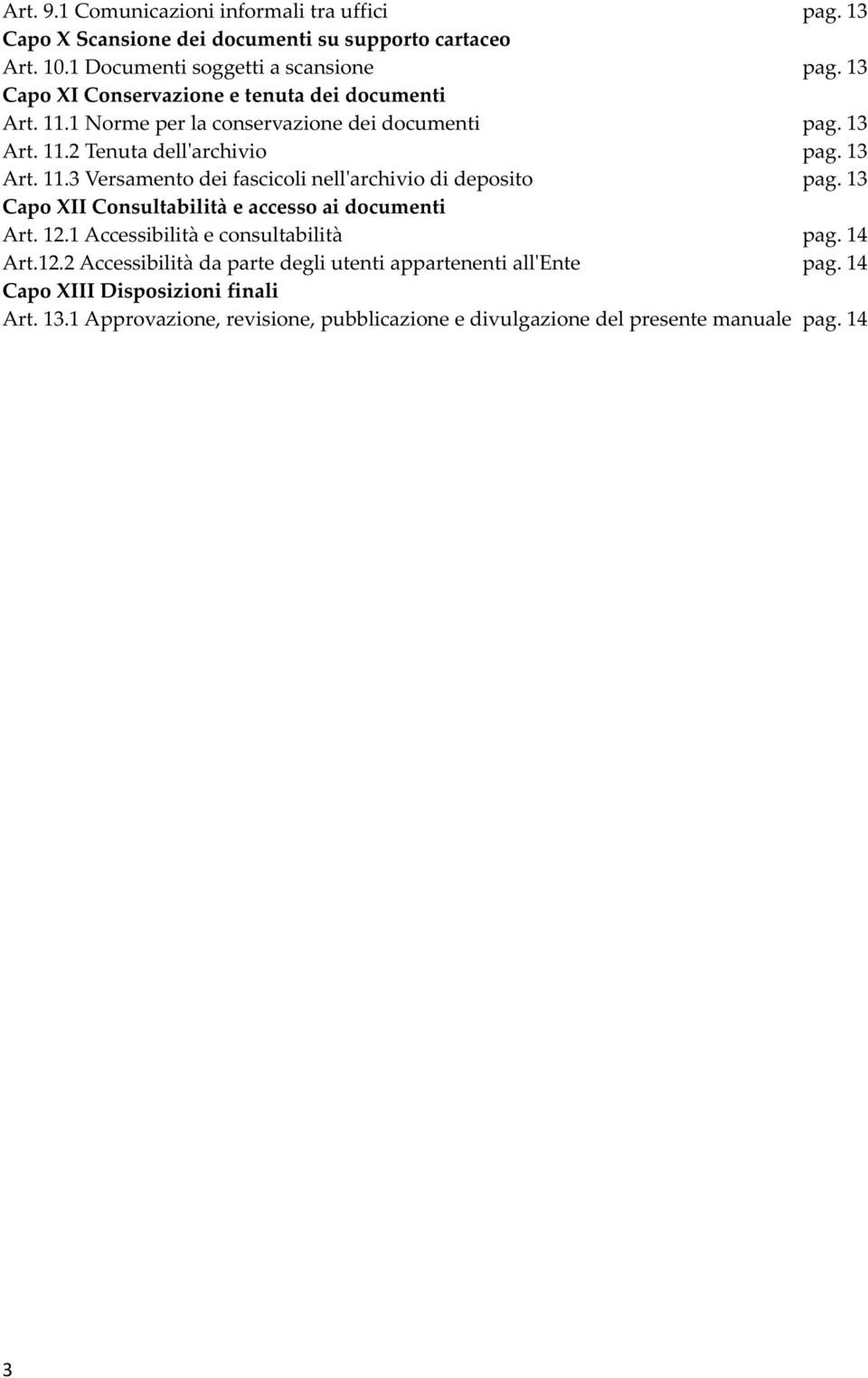 Art. 9.1 Comunicazioni informali tra uffici pag. 13
Capo X Scansione dei documenti su supporto cartaceo
Art. 10.1 Documenti soggetti a scansione pag. 13
Capo XI Conservazione e tenuta dei documenti
Art. 11.1 Norme per la conservazione dei documenti pag. 13
Art. 11.2 Tenuta dell'archivio pag. 13
Art. 11.3 Versamento dei fascicoli nell'archivio di deposito pag. 13
Capo XII Consultabilità e accesso ai documenti
Art. 12.1 Accessibilità e consultabilità pag. 14
Art.12.2 Accessibilità da parte degli utenti appartenenti all'Ente pag. 14
Capo XIII Disposizioni finali
Art. 13.1 Approvazione, revisione, pubblicazione e divulgazione del presente manuale pag. 14

3